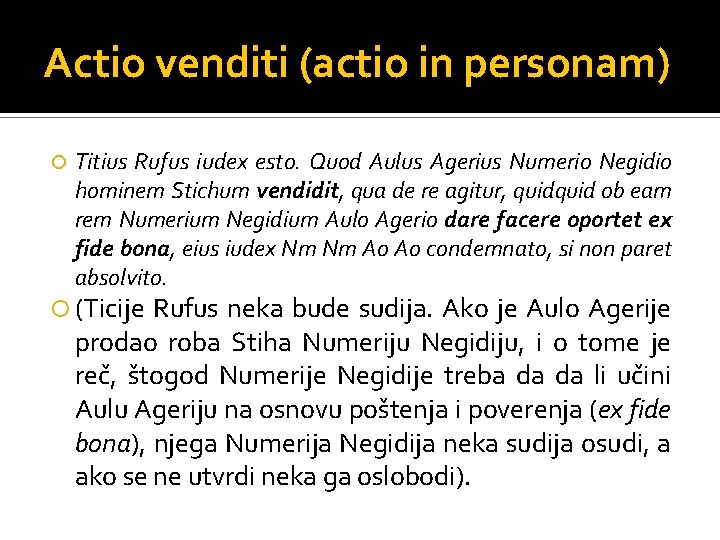 Actio venditi (actio in personam)

Titius Rufus iudex esto. Quod Aulus Agerius Numerio Negidio hominem Stichum vendidit, qua de re agitur, quidquid ob eam rem Numerium Negidium Aulo Agerio dare facere oportet ex fide bona, eius iudex Nm Nm Ao Ao condemnato, si non paret absolvito.

(Ticije Rufus neka bude sudija. Ako je Aulo Agerije prodao roba Stiha Numeriju Negidiju, i o tome je reč, štogod Numerije Negidije treba da da li učini Aulu Ageriju na osnovu poštenja i poverenja (ex fide bona), njega Numerija Negidija neka sudija osudi, a ako se ne utvrdi neka ga oslobodi).